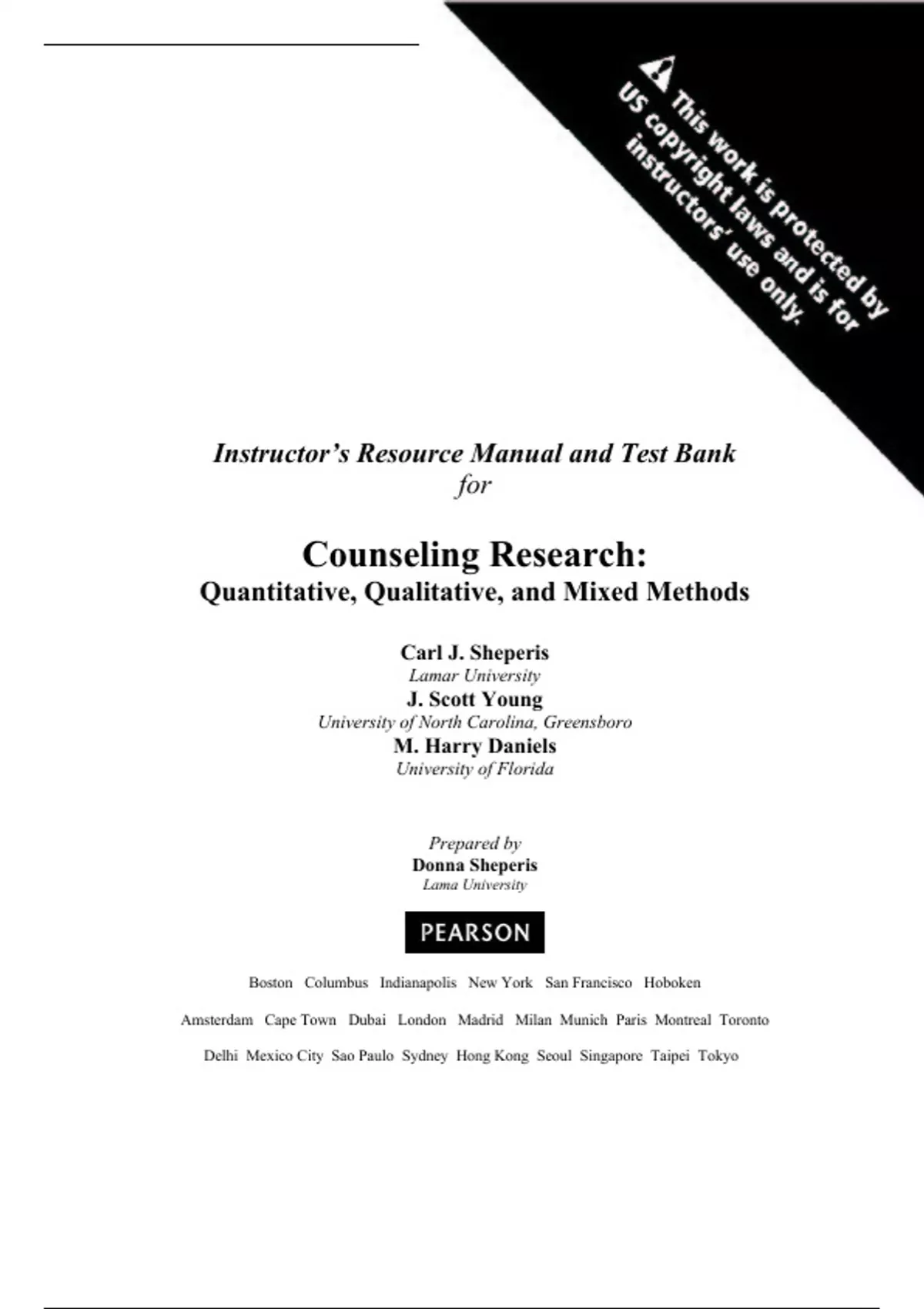 This work is protected by US copyright laws and is for instructors' use only.

Instructor's Resource Manual and Test Bank
for

Counseling Research:
Quantitative, Qualitative, and Mixed Methods

Carl J. Sheperis
Lamar University
J. Scott Young
University of North Carolina, Greensboro
M. Harry Daniels
University of Florida

Prepared by
Donna Sheperis
Lama University

PEARSON

Boston Columbus Indianapolis New York San Francisco Hoboken

Amsterdam Cape Town Dubai London Madrid Milan Munich Paris Montreal Toronto

Delhi Mexico City Sao Paulo Sydney Hong Kong Seoul Singapore Taipei Tokyo